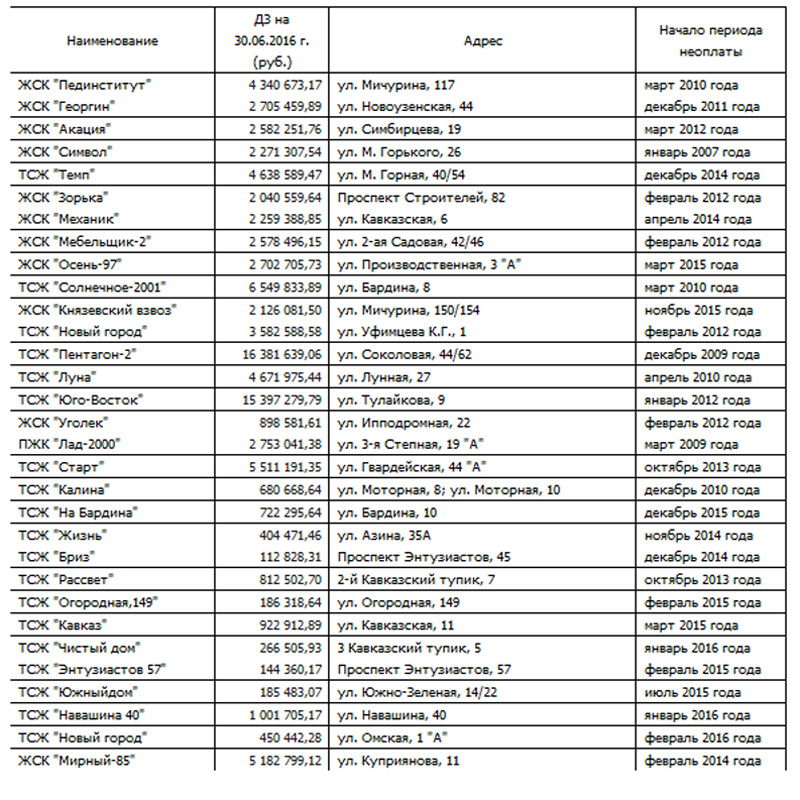 | Наименование | ДЗ на 30.06.2016 г. (руб.) | Адрес | Начало периода неоплаты |
|---|---|---|---|
| ЖСК "Пединститут" | 4 340 673,17 | ул. Мичурина, 117 | март 2010 года |
| ЖСК "Георгин" | 2 705 459,89 | ул. Новоузенская, 44 | декабрь 2011 года |
| ЖСК "Акация" | 2 582 251,76 | ул. Симбирцева, 19 | март 2012 года |
| ЖСК "Символ" | 2 271 307,54 | ул. М. Горького, 26 | январь 2007 года |
| ТСЖ "Темп" | 4 638 589,47 | ул. М. Горная, 40/54 | декабрь 2014 года |
| ЖСК "Зорька" | 2 040 559,64 | Проспект Строителей, 82 | февраль 2012 года |
| ЖСК "Механик" | 2 259 388,85 | ул. Кавказская, 6 | апрель 2014 года |
| ЖСК "Мебельщик-2" | 2 578 496,15 | ул. 2-ая Садовая, 42/46 | февраль 2012 года |
| ЖСК "Осень-97" | 2 702 705,73 | ул. Производственная, 3 "А" | март 2015 года |
| ТСЖ "Солнечное-2001" | 6 549 833,89 | ул. Бардина, 8 | март 2010 года |
| ЖСК "Князевский взвоз" | 2 126 081,50 | ул. Мичурина, 150/154 | ноябрь 2015 года |
| ТСЖ "Новый город" | 3 582 588,58 | ул. Уфимцева К.Г., 1 | февраль 2012 года |
| ТСЖ "Пентагон-2" | 16 381 639,06 | ул. Соколовая, 44/62 | декабрь 2009 года |
| ТСЖ "Луна" | 4 671 975,44 | ул. Лунная, 27 | апрель 2010 года |
| ТСЖ "Юго-Восток" | 15 397 279,79 | ул. Тулайкова, 9 | январь 2012 года |
| ЖСК "Уголек" | 898 581,61 | ул. Ипподромная, 22 | февраль 2012 года |
| ПЖК "Лад-2000" | 2 753 041,38 | ул. 3-я Степная, 19 "А" | март 2009 года |
| ТСЖ "Старт" | 5 511 191,35 | ул. Гвардейская, 44 "А" | октябрь 2013 года |
| ТСЖ "Калина" | 680 668,64 | ул. Моторная, 8; ул. Моторная, 10 | декабрь 2010 года |
| ТСЖ "На Бардина" | 722 295,64 | ул. Бардина, 10 | декабрь 2015 года |
| ТСЖ "Жизнь" | 404 471,46 | ул. Азина, 35А | ноябрь 2014 года |
| ТСЖ "Бриз" | 112 828,31 | Проспект Энтузиастов, 45 | декабрь 2014 года |
| ТСЖ "Рассвет" | 812 502,70 | 2-й Кавказский тупик, 7 | октябрь 2013 года |
| ТСЖ "Огородная,149" | 186 318,64 | ул. Огородная, 149 | февраль 2015 года |
| ТСЖ "Кавказ" | 922 912,89 | ул. Кавказская, 11 | март 2015 года |
| ТСЖ "Чистый дом" | 266 505,93 | 3 Кавказский тупик, 5 | январь 2016 года |
| ТСЖ "Энтузиастов 57" | 144 360,17 | Проспект Энтузиастов, 57 | февраль 2015 года |
| ТСЖ "Южныйдом" | 185 483,07 | ул. Южно-Зеленая, 14/22 | июль 2015 года |
| ТСЖ "Навашина 40" | 1 001 705,17 | ул. Навашина, 40 | январь 2016 года |
| ТСЖ "Новый город" | 450 442,28 | ул. Омская, 1 "А" | февраль 2016 года |
| ЖСК "Мирный-85" | 5 182 799,12 | ул. Куприянова, 11 | февраль 2014 года |